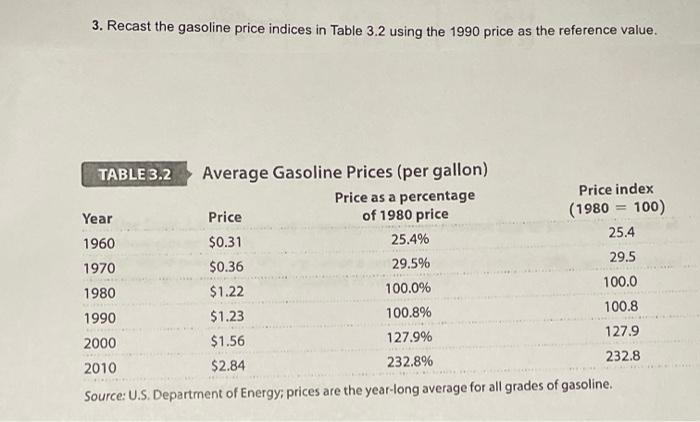 3. Recast the gasoline price indices in Table 3.2 using the 1990 price as the reference value.

TABLE 3.2 Average Gasoline Prices (per gallon)

| Year | Price | Price as a percentage of 1980 price | Price index (1980 = 100) |
|---|---|---|---|
| 1960 | $0.31 | 25.4% | 25.4 |
| 1970 | $0.36 | 29.5% | 29.5 |
| 1980 | $1.22 | 100.0% | 100.0 |
| 1990 | $1.23 | 100.8% | 100.8 |
| 2000 | $1.56 | 127.9% | 127.9 |
| 2010 | $2.84 | 232.8% | 232.8 |

Source: U.S. Department of Energy; prices are the year-long average for all grades of gasoline.